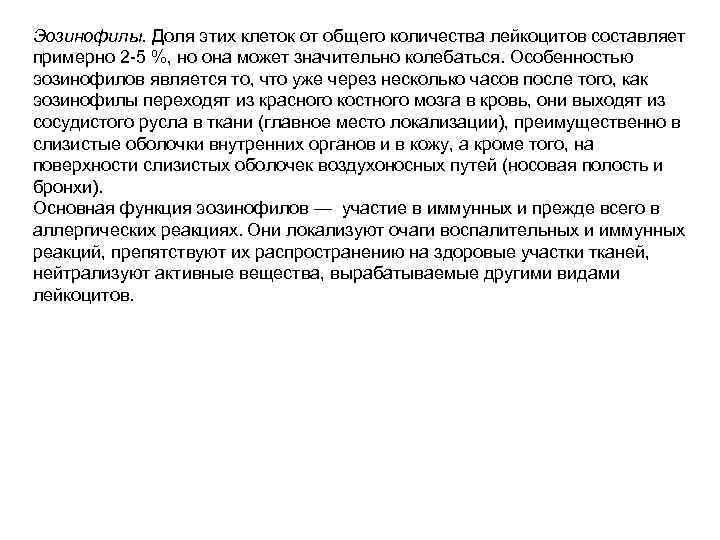 Эозинофилы. Доля этих клеток от общего количества лейкоцитов составляет примерно 2-5 %, но она может значительно колебаться. Особенностью эозинофилов является то, что уже через несколько часов после того, как эозинофилы переходят из красного костного мозга в кровь, они выходят из сосудистого русла в ткани (главное место локализации), преимущественно в слизистые оболочки внутренних органов и в кожу, а кроме того, на поверхности слизистых оболочек воздухоносных путей (носовая полость и бронхи).
Основная функция эозинофилов — участие в иммунных и прежде всего в аллергических реакциях. Они локализуют очаги воспалительных и иммунных реакций, препятствуют их распространению на здоровые участки тканей, нейтрализуют активные вещества, вырабатываемые другими видами лейкоцитов.